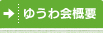 ゆうわ会概要